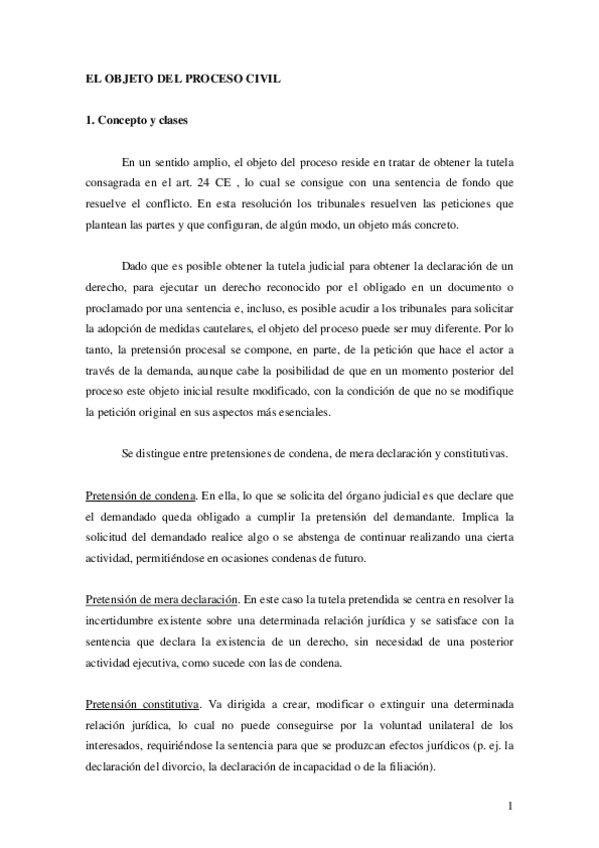 EL OBJETO DEL PROCESO CIVIL

1. Concepto y clases

En un sentido amplio, el objeto del proceso reside en tratar de obtener la tutela consagrada en el art. 24 CE , lo cual se consigue con una sentencia de fondo que resuelve el conflicto. En esta resolución los tribunales resuelven las peticiones que plantean las partes y que configuran, de algún modo, un objeto más concreto.

Dado que es posible obtener la tutela judicial para obtener la declaración de un derecho, para ejecutar un derecho reconocido por el obligado en un documento o proclamado por una sentencia e, incluso, es posible acudir a los tribunales para solicitar la adopción de medidas cautelares, el objeto del proceso puede ser muy diferente. Por lo tanto, la pretensión procesal se compone, en parte, de la petición que hace el actor a través de la demanda, aunque cabe la posibilidad de que en un momento posterior del proceso este objeto inicial resulte modificado, con la condición de que no se modifique la petición original en sus aspectos más esenciales.

Se distingue entre pretensiones de condena, de mera declaración y constitutivas.

Pretensión de condena. En ella, lo que se solicita del órgano judicial es que declare que el demandado queda obligado a cumplir la pretensión del demandante. Implica la solicitud del demandado realice algo o se abstenga de continuar realizando una cierta actividad, permitiéndose en ocasiones condenas de futuro.

Pretensión de mera declaración. En este caso la tutela pretendida se centra en resolver la incertidumbre existente sobre una determinada relación jurídica y se satisface con la sentencia que declara la existencia de un derecho, sin necesidad de una posterior actividad ejecutiva, como sucede con las de condena.

Pretensión constitutiva. Va dirigida a crear, modificar o extinguir una determinada relación jurídica, lo cual no puede conseguirse por la voluntad unilateral de los interesados, requiriéndose la sentencia para que se produzcan efectos jurídicos (p. ej. la declaración del divorcio, la declaración de incapacidad o de la filiación).

1